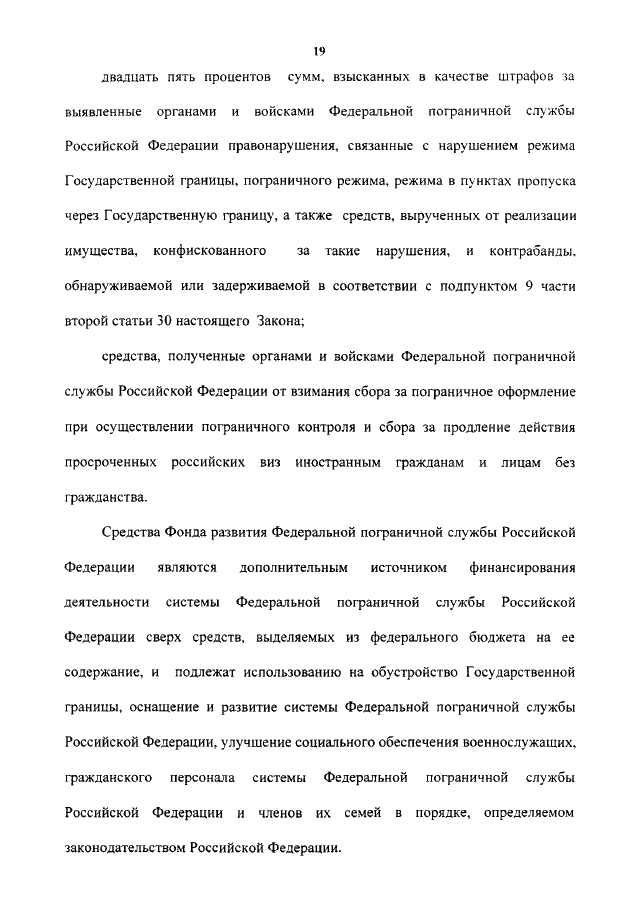 19

двадцать пять процентов сумм, взысканных в качестве штрафов за выявленные органами и войсками Федеральной пограничной службы Российской Федерации правонарушения, связанные с нарушением режима Государственной границы, пограничного режима, режима в пунктах пропуска через Государственную границу, а также средств, вырученных от реализации имущества, конфискованного за такие нарушения, и контрабанды, обнаруживаемой или задерживаемой в соответствии с подпунктом 9 части второй статьи 30 настоящего Закона;

средства, полученные органами и войсками Федеральной пограничной службы Российской Федерации от взимания сбора за пограничное оформление при осуществлении пограничного контроля и сбора за продление действия просроченных российских виз иностранным гражданам и лицам без гражданства.

Средства Фонда развития Федеральной пограничной службы Российской Федерации являются дополнительным источником финансирования деятельности системы Федеральной пограничной службы Российской Федерации сверх средств, выделяемых из федерального бюджета на ее содержание, и подлежат использованию на обустройство Государственной границы, оснащение и развитие системы Федеральной пограничной службы Российской Федерации, улучшение социального обеспечения военнослужащих, гражданского персонала системы Федеральной пограничной службы Российской Федерации и членов их семей в порядке, определяемом законодательством Российской Федерации.